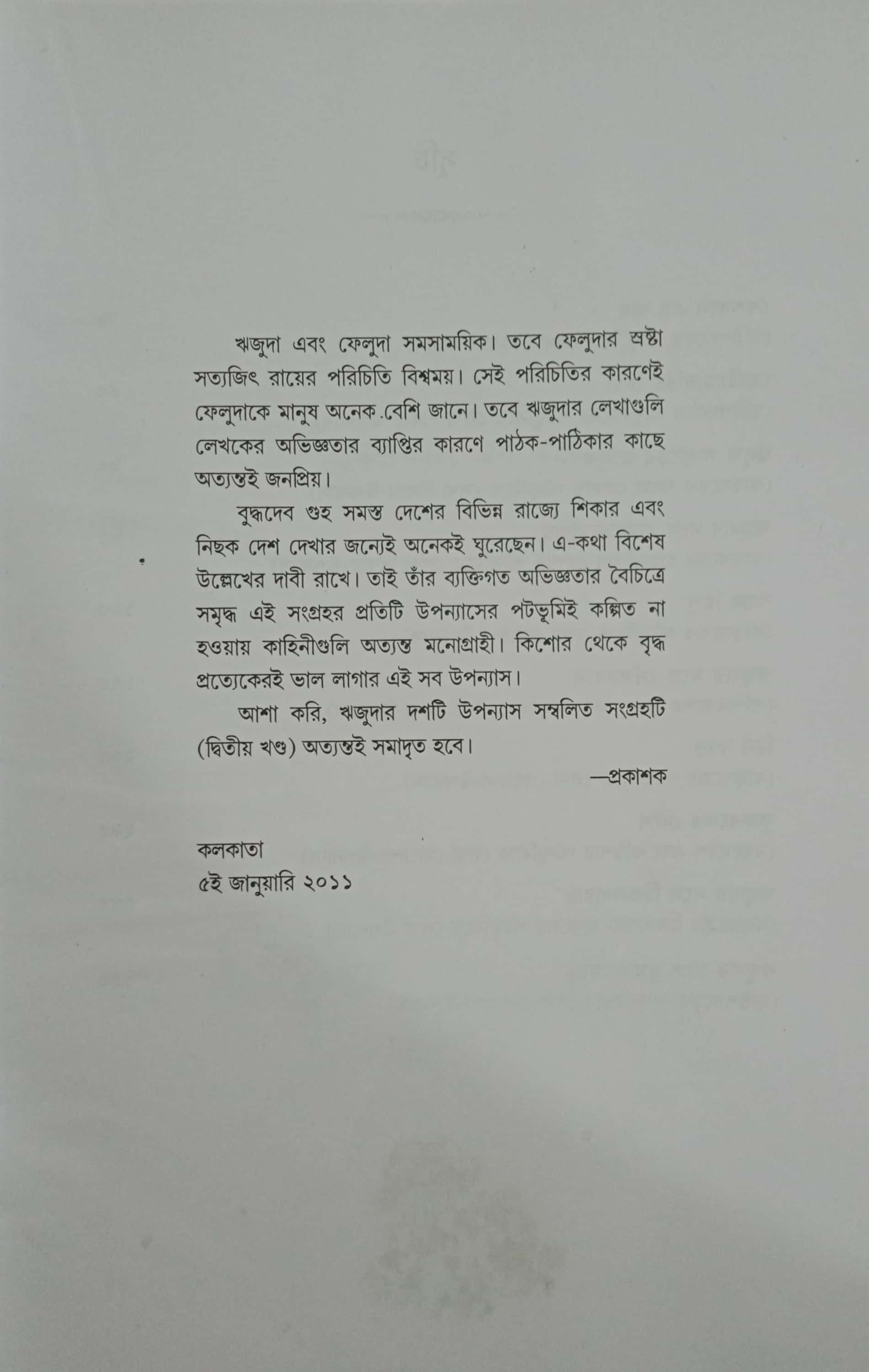 ঋজুদা এবং ফেলুদা সমসাময়িক। তবে ফেলুদার স্রষ্টা সত্যজিৎ রায়ের পরিচিতি বিশ্বময়। সেই পরিচিতির কারণেই ফেলুদাকে মানুষ অনেক.বেশি জানে। তবে ঋজুদার লেখাগুলি লেখকের অভিজ্ঞতার ব্যাপ্তির কারণে পাঠক-পাঠিকার কাছে অত্যন্তই জনপ্রিয়।

বুদ্ধদেব গুহ সমস্ত দেশের বিভিন্ন রাজ্যে শিকার এবং নিছক দেশ দেখার জন্যেই অনেকই ঘুরেছেন। এ-কথা বিশেষ উল্লেখের দাবী রাখে। তাই তাঁর ব্যক্তিগত অভিজ্ঞতার বৈচিত্রে সমৃদ্ধ এই সংগ্রহর প্রতিটি উপন্যাসের পটভূমিই কল্পিত না হওয়ায় কাহিনীগুলি অত্যন্ত মনোগ্রাহী। কিশোর থেকে বৃদ্ধ প্রত্যেকেরই ভাল লাগার এই সব উপন্যাস।

আশা করি, ঋজুদার দশটি উপন্যাস সম্বলিত সংগ্রহটি (দ্বিতীয় খণ্ড) অত্যন্তই সমাদৃত হবে।

—প্রকাশক

কলকাতা
৫ই জানুয়ারি ২০১১